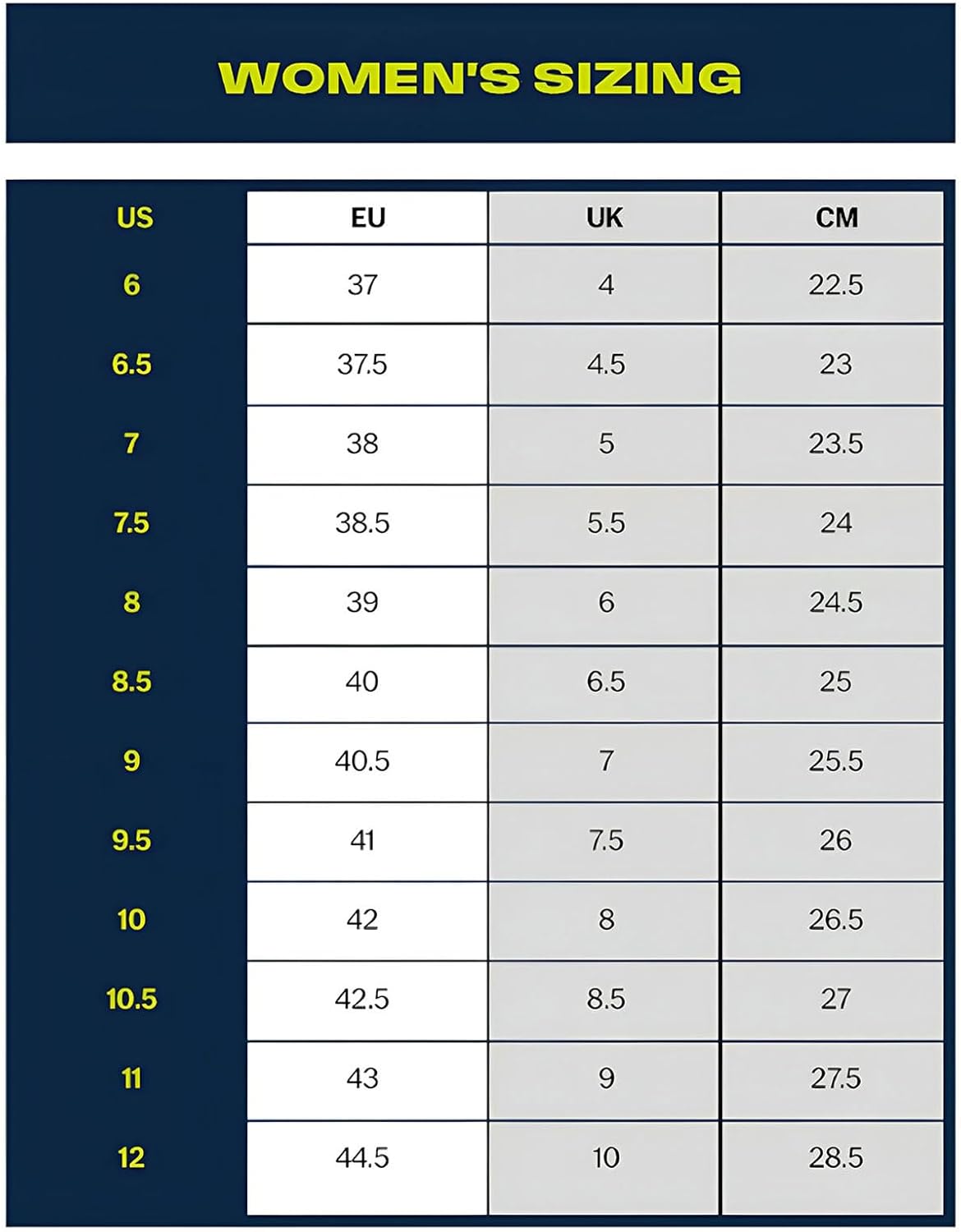 WOMEN'S SIZING

| US | EU | UK | CM |
|---|---|---|---|
| 6 | 37 | 4 | 22.5 |
| 6.5 | 37.5 | 4.5 | 23 |
| 7 | 38 | 5 | 23.5 |
| 7.5 | 38.5 | 5.5 | 24 |
| 8 | 39 | 6 | 24.5 |
| 8.5 | 40 | 6.5 | 25 |
| 9 | 40.5 | 7 | 25.5 |
| 9.5 | 41 | 7.5 | 26 |
| 10 | 42 | 8 | 26.5 |
| 10.5 | 42.5 | 8.5 | 27 |
| 11 | 43 | 9 | 27.5 |
| 12 | 44.5 | 10 | 28.5 |